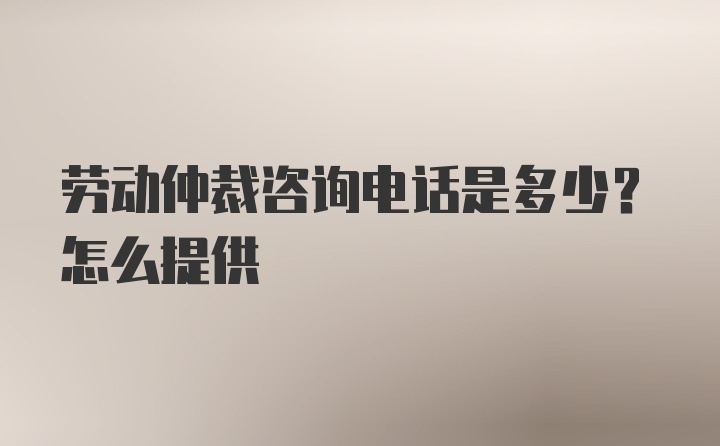 劳动仲裁咨询电话是多少？怎么提供